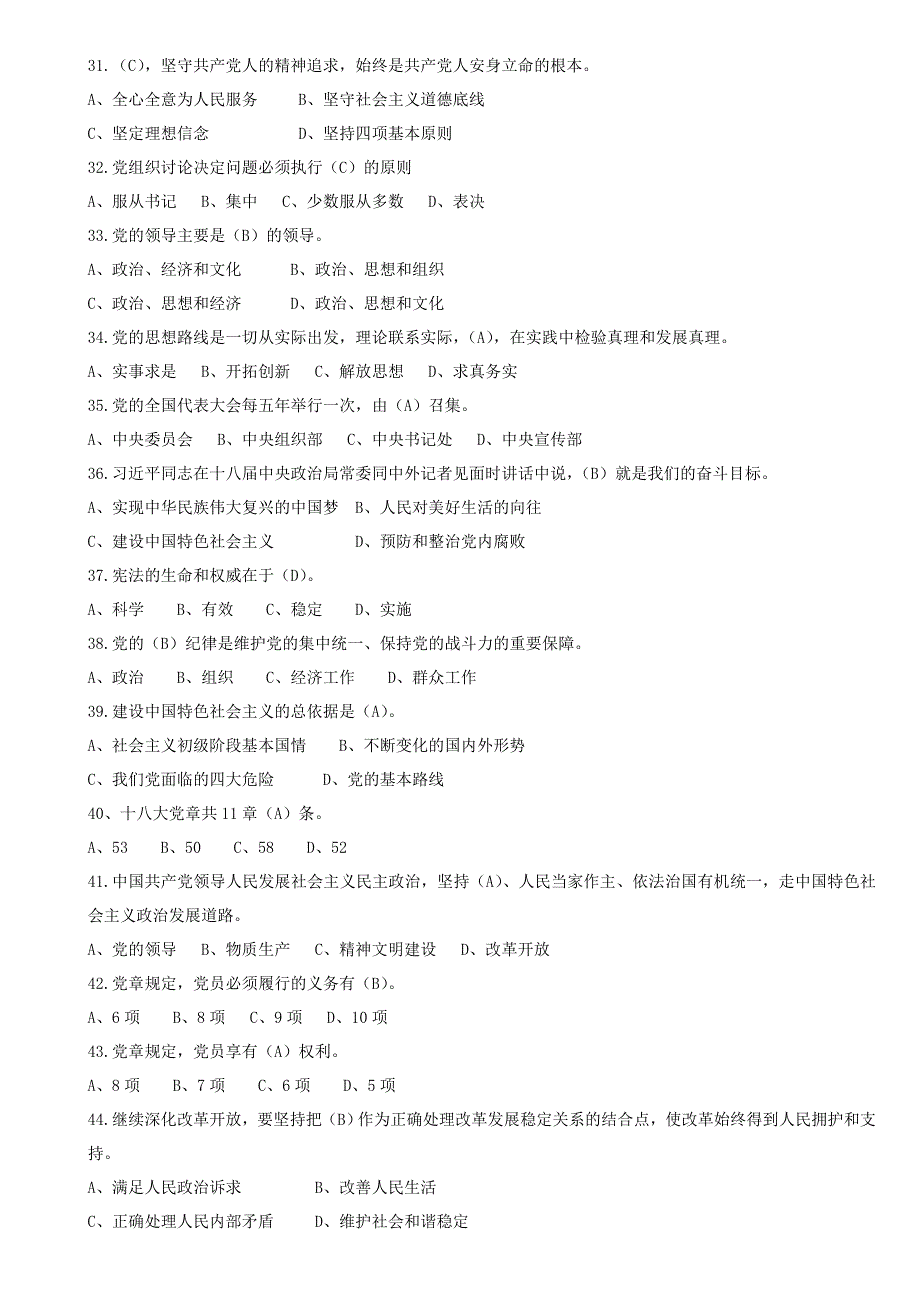 31.（C），坚守共产党人的精神追求，始终是共产党人安身立命的根本。
A、全心全意为人民服务　　B、坚守社会主义道德底线
C、坚定理想信念　　　　　D、坚持四项基本原则
32.党组织讨论决定问题必须执行（C）的原则
A、服从书记　B、集中　C、少数服从多数　D、表决
33.党的领导主要是（B）的领导。
A、政治、经济和文化　　B、政治、思想和组织
C、政治、思想和经济　　D、政治、思想和文化
34.党的思想路线是一切从实际出发，理论联系实际，(A)，在实践中检验真理和发展真理。
A、实事求是　B、开拓创新　C、解放思想　D、求真务实
35.党的全国代表大会每五年举行一次，由（A）召集。
A、中央委员会　B、中央组织部　C、中央书记处　D、中央宣传部
36.习近平同志在十八届中央政治局常委同中外记者见面时讲话中说，(B）就是我们的奋斗目标。
A、实现中华民族伟大复兴的中国梦　B、人民对美好生活的向往
C、建设中国特色社会主义　　　　　D、预防和整治党内腐败
37.宪法的生命和权威在于（D)。
A、科学　B、有效　C、稳定　D、实施
38.党的（B）纪律是维护党的集中统一、保持党的战斗力的重要保障。
A、政治　B、组织　C、经济工作　D、群众工作
39.建设中国特色社会主义的总依据是（A)。
A、社会主义初级阶段基本国情　　B、不断变化的国内外形势
C、我们党面临的四大危险　　　　D、党的基本路线
40、十八大党章共 11 章（A）条。
A、53　B、50　C、58　D、52
41.中国共产党领导人民发展社会主义民主政治，坚持（A)、人民当家作主、依法治国有机统一，走中国特色社会主义政治发展道路。
A、党的领导　B、物质生产　C、精神文明建设　D、改革开放
42.党章规定，党员必须履行的义务有（B)。
A、6 项　B、8 项　C、9 项　D、10 项
43.党章规定，党员享有（A）权利。
A、8 项　B、7 项　C、6 项　D、5 项
44.继续深化改革开放，要坚持把（B）作为正确处理改革发展稳定关系的结合点，使改革始终得到人民拥护和支持。
A、满足人民政治诉求　　　B、改善人民生活
C、正确处理人民内部矛盾　D、维护社会和谐稳定